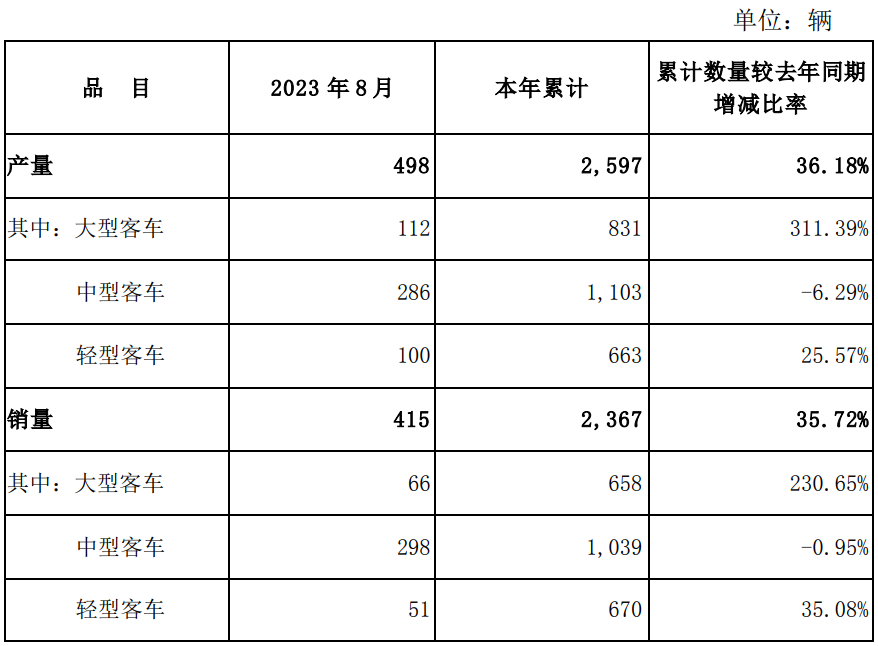 单位：辆

| 品　目 | 2023 年 8 月 | 本年累计 | 累计数量较去年同期增减比率 |
|---|---|---|---|
| 产量 | 498 | 2,597 | 36.18% |
| 其中：大型客车 | 112 | 831 | 311.39% |
| 中型客车 | 286 | 1,103 | -6.29% |
| 轻型客车 | 100 | 663 | 25.57% |
| 销量 | 415 | 2,367 | 35.72% |
| 其中：大型客车 | 66 | 658 | 230.65% |
| 中型客车 | 298 | 1,039 | -0.95% |
| 轻型客车 | 51 | 670 | 35.08% |